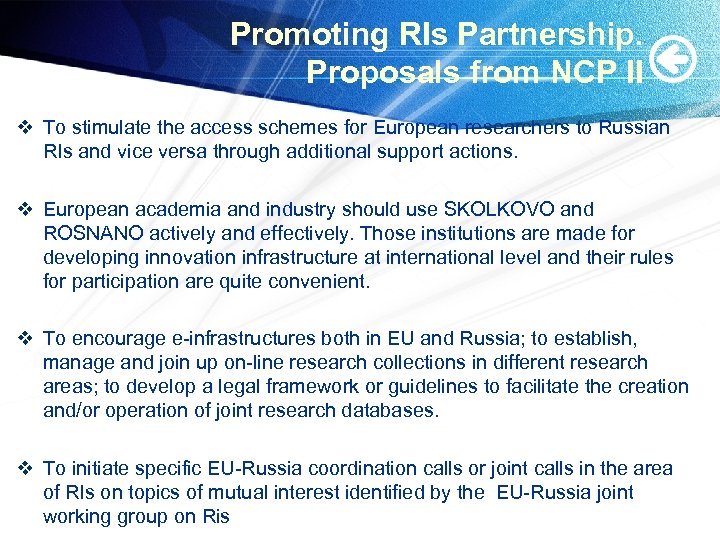 Promoting RIs Partnership. Proposals from NCP II

❖ To stimulate the access schemes for European researchers to Russian RIs and vice versa through additional support actions.

❖ European academia and industry should use SKOLKOVO and ROSNANO actively and effectively. Those institutions are made for developing innovation infrastructure at international level and their rules for participation are quite convenient.

❖ To encourage e-infrastructures both in EU and Russia; to establish, manage and join up on-line research collections in different research areas; to develop a legal framework or guidelines to facilitate the creation and/or operation of joint research databases.

❖ To initiate specific EU-Russia coordination calls or joint calls in the area of RIs on topics of mutual interest identified by the EU-Russia joint working group on Ris